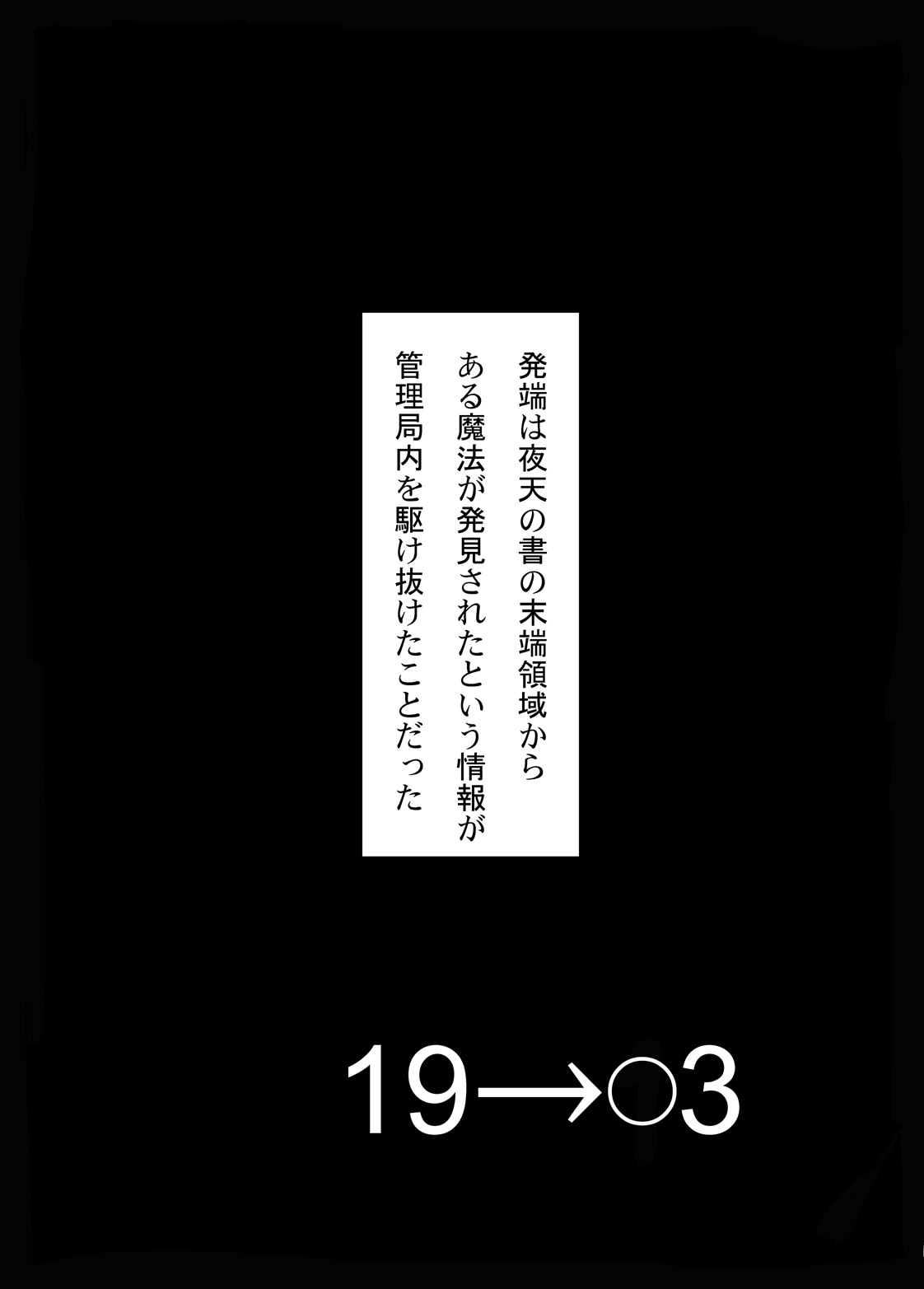 発端は夜天の書の末端領域から
ある魔法が発見されたという情報が
管理局内を駆け抜けたことだった

19→○3